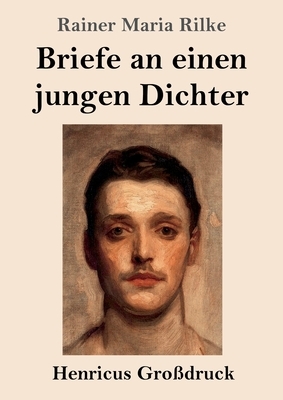 Rainer Maria Rilke

Briefe an einen jungen Dichter

Henricus Großdruck